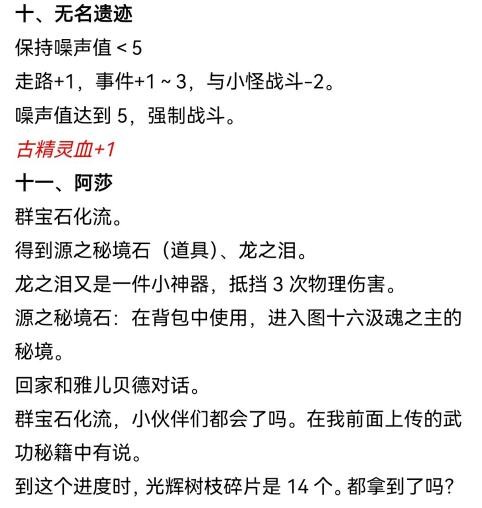 十、无名遗迹

保持噪声值 < 5

走路+1，事件+1 ~ 3，与小怪战斗-2。

噪声值达到 5，强制战斗。

古精灵血+1

十一、阿莎

群宝石化流。

得到源之秘境石（道具）、龙之泪。

龙之泪又是一件小神器，抵挡 3 次物理伤害。

源之秘境石：在背包中使用，进入图十六汲魂之主的秘境。

回家和雅儿贝德对话。

群宝石化流，小伙伴们都会了吗。在我前面上传的武功秘籍中有说。

到这个进度时，光辉树枝碎片是 14 个。都拿到了吗？